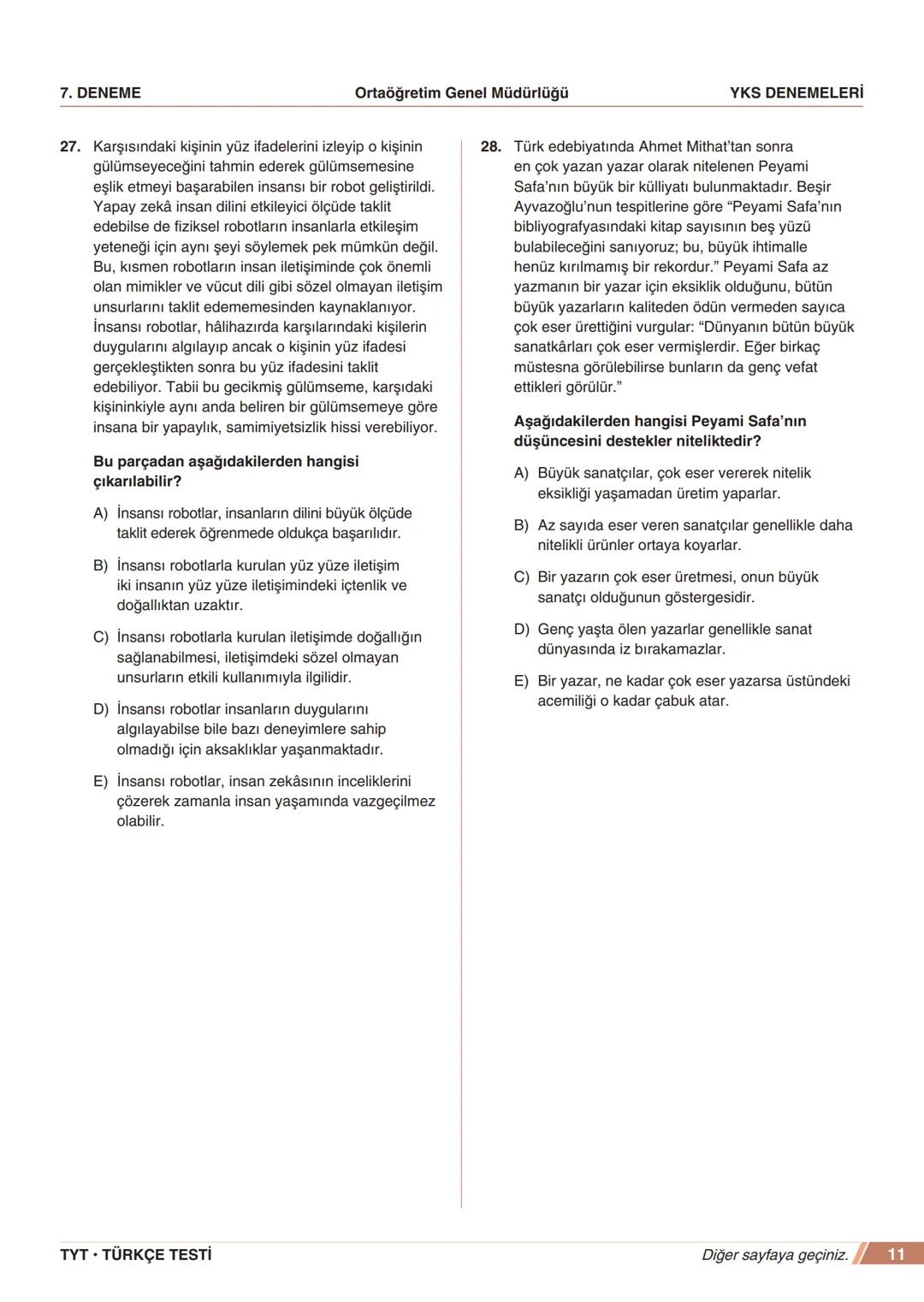 7. DENEME Ortaöğretim Genel Müdürlüğü YKS DENEMELERİ

27. Karşısındaki kişinin yüz ifadelerini izleyip o kişinin gülümseyeceğini tahmin ederek gülümsemesine eşlik etmeyi başarabilen insansı bir robot geliştirildi. Yapay zekâ insan dilini etkileyici ölçüde taklit edebilse de fiziksel robotların insanlarla etkileşim yeteneği için aynı şeyi söylemek pek mümkün değil. Bu, kısmen robotların insan iletişiminde çok önemli olan mimikler ve vücut dili gibi sözel olmayan iletişim unsurlarını taklit edememesinden kaynaklanıyor. İnsansı robotlar, hâlihazırda karşılarındaki kişilerin duygularını algılayıp ancak o kişinin yüz ifadesi gerçekleştikten sonra bu yüz ifadesini taklit edebiliyor. Tabii bu gecikmiş gülümseme, karşıdaki kişininkiyle aynı anda beliren bir gülümsemeye göre insana bir yapaylık, samimiyetsizlik hissi verebiliyor.

Bu parçadan aşağıdakilerden hangisi çıkarılabilir?

A) İnsansı robotlar, insanların dilini büyük ölçüde taklit ederek öğrenmede oldukça başarılıdır.

B) İnsansı robotlarla kurulan yüz yüze iletişim iki insanın yüz yüze iletişimindeki içtenlik ve doğallıktan uzaktır.

C) İnsansı robotlarla kurulan iletişimde doğallığın sağlanabilmesi, iletişimdeki sözel olmayan unsurların etkili kullanımıyla ilgilidir.

D) İnsansı robotlar insanların duygularını algılayabilse bile bazı deneyimlere sahip olmadığı için aksaklıklar yaşanmaktadır.

E) İnsansı robotlar, insan zekâsının inceliklerini çözerek zamanla insan yaşamında vazgeçilmez olabilir.

28. Türk edebiyatında Ahmet Mithat'tan sonra en çok yazan yazar olarak nitelenen Peyami Safa'nın büyük bir külliyatı bulunmaktadır. Beşir Ayvazoğlu'nun tespitlerine göre "Peyami Safa'nın bibliyografyasındaki kitap sayısının beş yüzü bulabileceğini sanıyoruz; bu, büyük ihtimalle henüz kırılmamış bir rekordur." Peyami Safa az yazmanın bir yazar için eksiklik olduğunu, bütün büyük yazarların kaliteden ödün vermeden sayıca çok eser ürettiğini vurgular: "Dünyanın bütün büyük sanatkârları çok eser vermişlerdir. Eğer birkaç müstesna görülebilirse bunların da genç vefat ettikleri görülür."

Aşağıdakilerden hangisi Peyami Safa'nın düşüncesini destekler niteliktedir?

A) Büyük sanatçılar, çok eser vererek nitelik eksikliği yaşamadan üretim yaparlar.

B) Az sayıda eser veren sanatçılar genellikle daha nitelikli ürünler ortaya koyarlar.

C) Bir yazarın çok eser üretmesi, onun büyük sanatçı olduğunun göstergesidir.

D) Genç yaşta ölen yazarlar genellikle sanat dünyasında iz bırakamazlar.

E) Bir yazar, ne kadar çok eser yazarsa üstündeki acemiliği o kadar çabuk atar.

TYT • TÜRKÇE TESTİ Diğer sayfaya geçiniz. 11